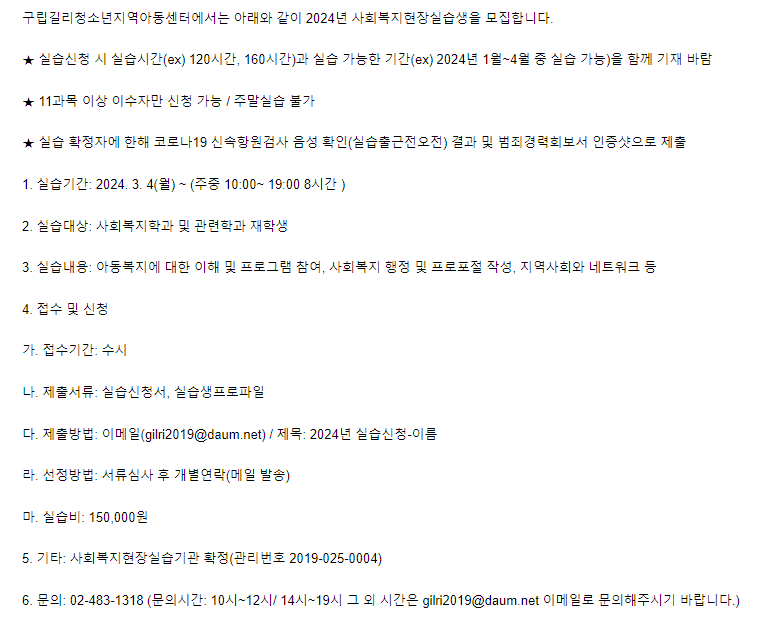 구립길리청소년지역아동센터에서는 아래와 같이 2024년 사회복지현장실습생을 모집합니다.

★ 실습신청 시 실습시간(ex) 120시간, 160시간)과 실습 가능한 기간(ex) 2024년 1월~4월 중 실습 가능)을 함께 기재 바람

★ 11과목 이상 이수자만 신청 가능 / 주말실습 불가

★ 실습 확정자에 한해 코로나19 신속항원검사 음성 확인(실습출근전오전) 결과 및 범죄경력회보서 인증샷으로 제출

1. 실습기간: 2024. 3. 4(월) ~ (주중 10:00~ 19:00 8시간 )

2. 실습대상: 사회복지학과 및 관련학과 재학생

3. 실습내용: 아동복지에 대한 이해 및 프로그램 참여, 사회복지 행정 및 프로포절 작성, 지역사회와 네트워크 등

4. 접수 및 신청

가. 접수기간: 수시

나. 제출서류: 실습신청서, 실습생프로파일

다. 제출방법: 이메일(gilri2019@daum.net) / 제목: 2024년 실습신청-이름

라. 선정방법: 서류심사 후 개별연락(메일 발송)

마. 실습비: 150,000원

5. 기타: 사회복지현장실습기관 확정(관리번호 2019-025-0004)

6. 문의: 02-483-1318 (문의시간: 10시~12시/ 14시~19시 그 외 시간은 gilri2019@daum.net 이메일로 문의해주시기 바랍니다.)